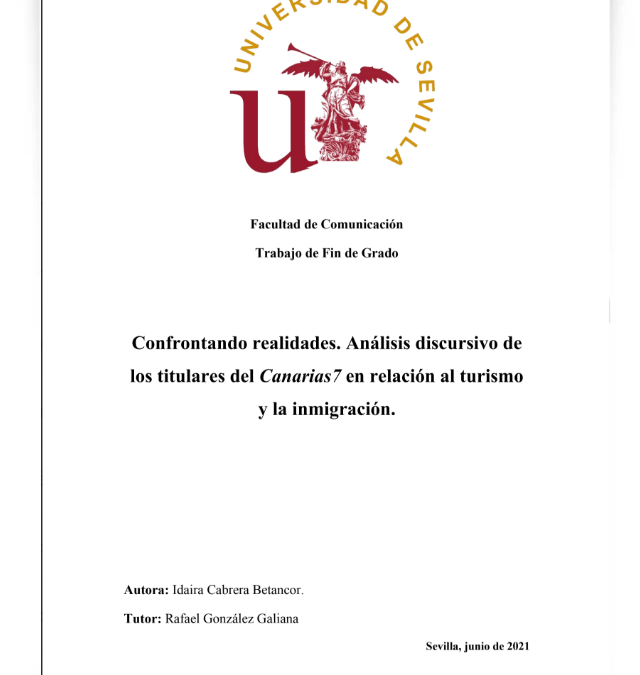 UNIVERSIDAD DE SEVILLA

Facultad de Comunicación

Trabajo de Fin de Grado

Confrontando realidades. Análisis discursivo de los titulares del Canarias7 en relación al turismo y la inmigración.

Autora: Idaira Cabrera Betancor.

Tutor: Rafael González Galiana

Sevilla, junio de 2021